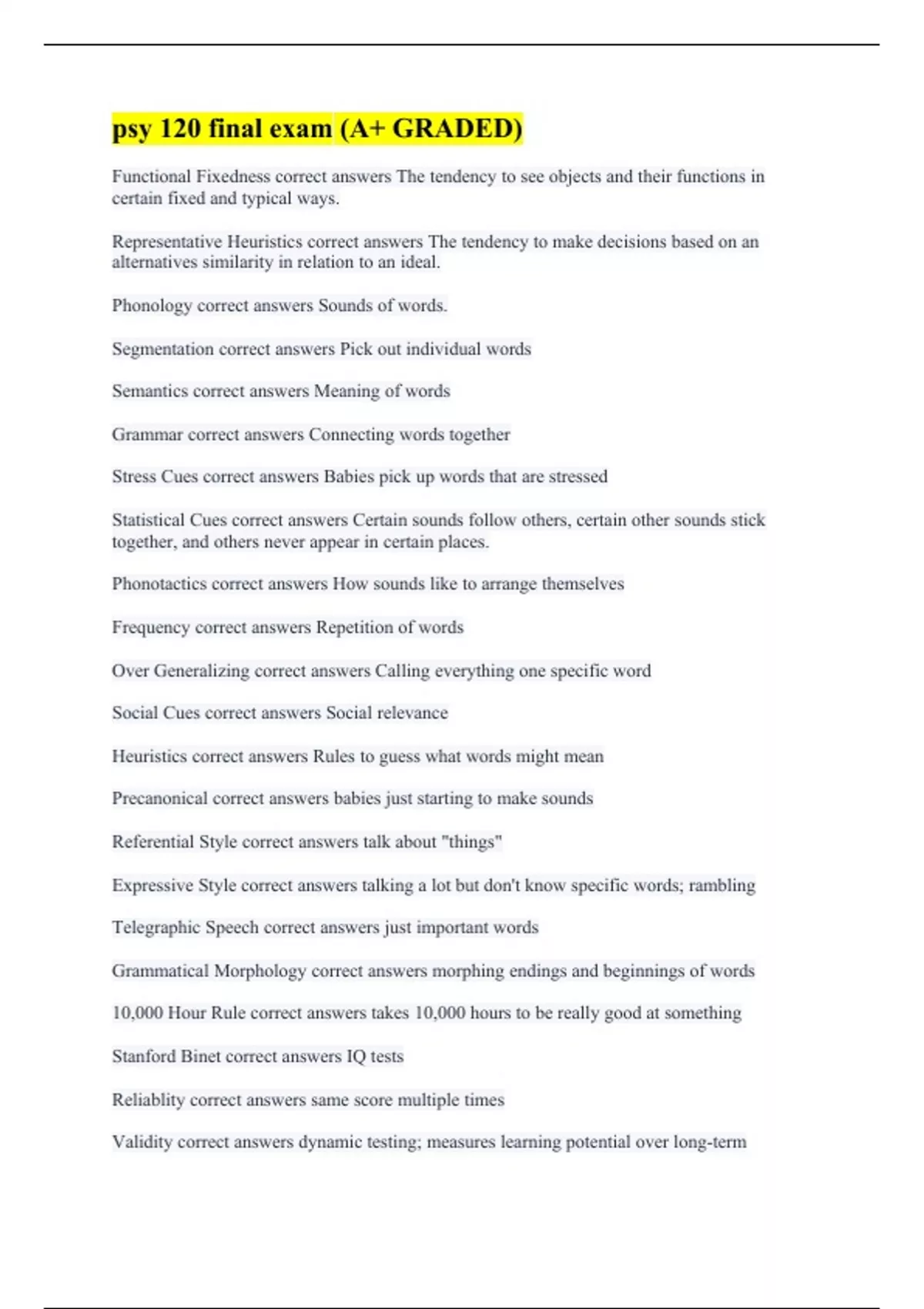 psy 120 final exam (A+ GRADED)

Functional Fixedness correct answers The tendency to see objects and their functions in certain fixed and typical ways.

Representative Heuristics correct answers The tendency to make decisions based on an alternatives similarity in relation to an ideal.

Phonology correct answers Sounds of words.

Segmentation correct answers Pick out individual words

Semantics correct answers Meaning of words

Grammar correct answers Connecting words together

Stress Cues correct answers Babies pick up words that are stressed

Statistical Cues correct answers Certain sounds follow others, certain other sounds stick together, and others never appear in certain places.

Phonotactics correct answers How sounds like to arrange themselves

Frequency correct answers Repetition of words

Over Generalizing correct answers Calling everything one specific word

Social Cues correct answers Social relevance

Heuristics correct answers Rules to guess what words might mean

Precanonical correct answers babies just starting to make sounds

Referential Style correct answers talk about "things"

Expressive Style correct answers talking a lot but don't know specific words; rambling

Telegraphic Speech correct answers just important words

Grammatical Morphology correct answers morphing endings and beginnings of words

10,000 Hour Rule correct answers takes 10,000 hours to be really good at something

Stanford Binet correct answers IQ tests

Reliablity correct answers same score multiple times

Validity correct answers dynamic testing; measures learning potential over long-term